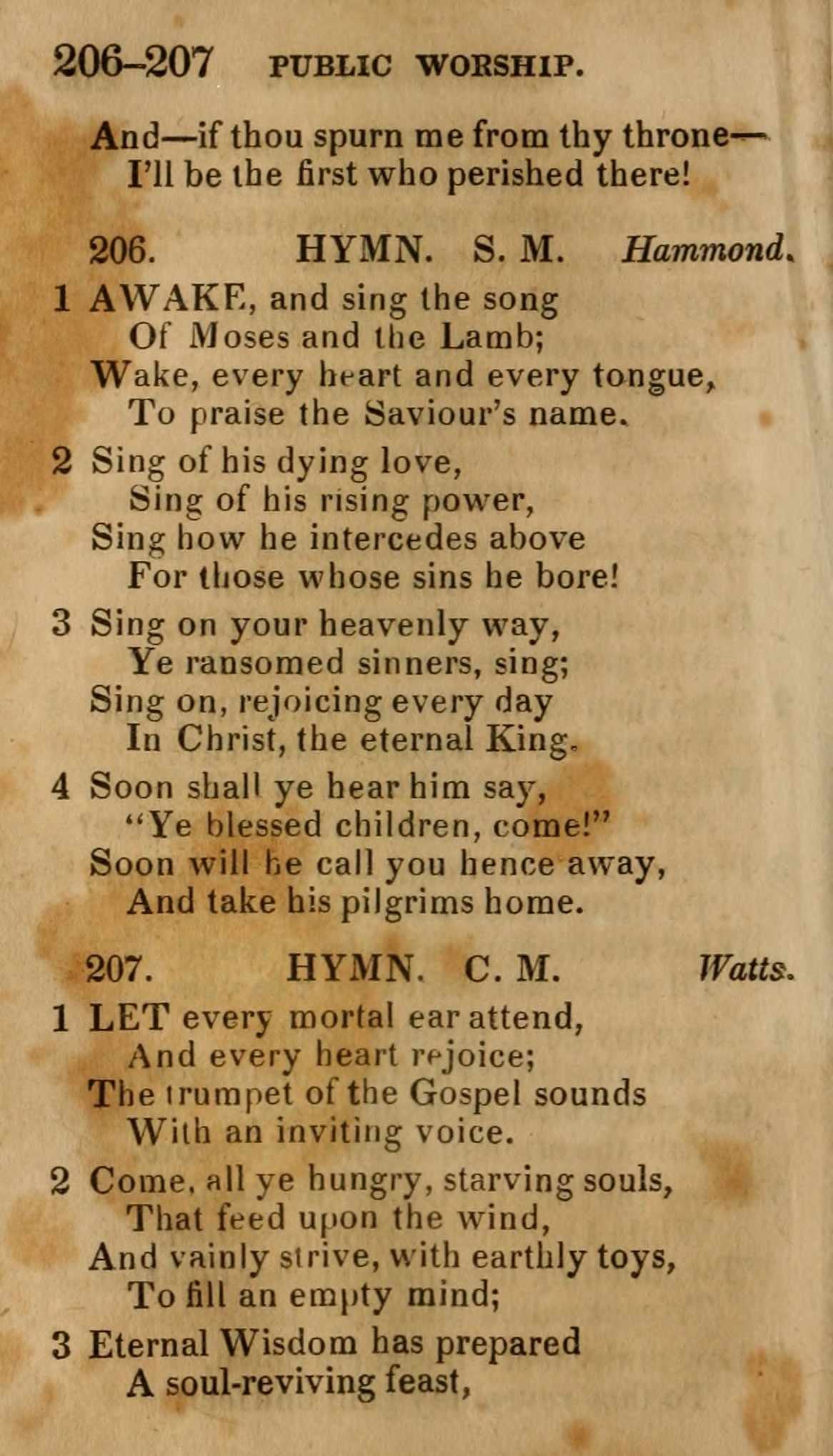 206–207 PUBLIC WORSHIP.

And—if thou spurn me from thy throne—
I'll be the first who perished there!

206. HYMN. S. M. Hammond.

1 AWAKE, and sing the song
Of Moses and the Lamb;
Wake, every heart and every tongue,
To praise the Saviour's name.

2 Sing of his dying love,
Sing of his rising power,
Sing how he intercedes above
For those whose sins he bore!

3 Sing on your heavenly way,
Ye ransomed sinners, sing;
Sing on, rejoicing every day
In Christ, the eternal King.

4 Soon shall ye hear him say,
"Ye blessed children, come!"
Soon will he call you hence away,
And take his pilgrims home.

207. HYMN. C. M. Watts.

1 LET every mortal ear attend,
And every heart rejoice;
The trumpet of the Gospel sounds
With an inviting voice.

2 Come, all ye hungry, starving souls,
That feed upon the wind,
And vainly strive, with earthly toys,
To fill an empty mind;

3 Eternal Wisdom has prepared
A soul-reviving feast,